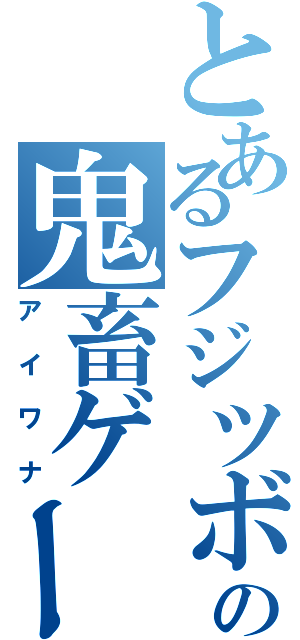 とあるフジツボの
鬼畜ゲー
アイワナ